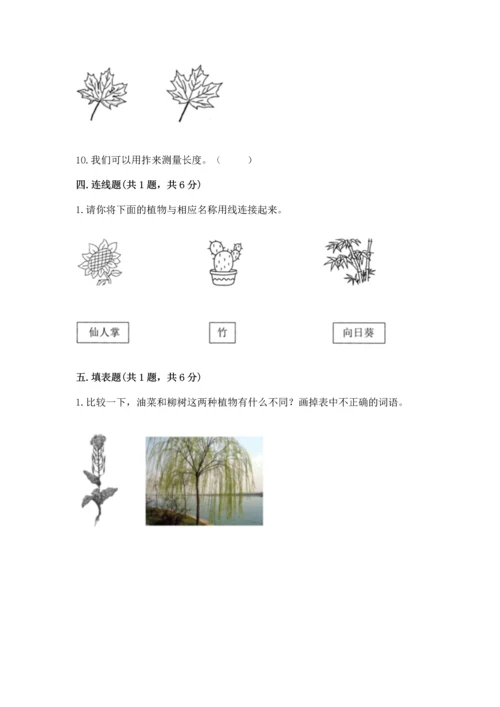 10. 我们可以用拃来测量长度。（　　）

四. 连线题(共 1 题，共 6 分)

1. 请你将下面的植物与相应名称用线连接起来。

仙人掌

竹

向日葵

五. 填表题(共 1 题，共 6 分)

1. 比较一下，油菜和柳树这两种植物有什么不同？画掉表中不正确的词语。